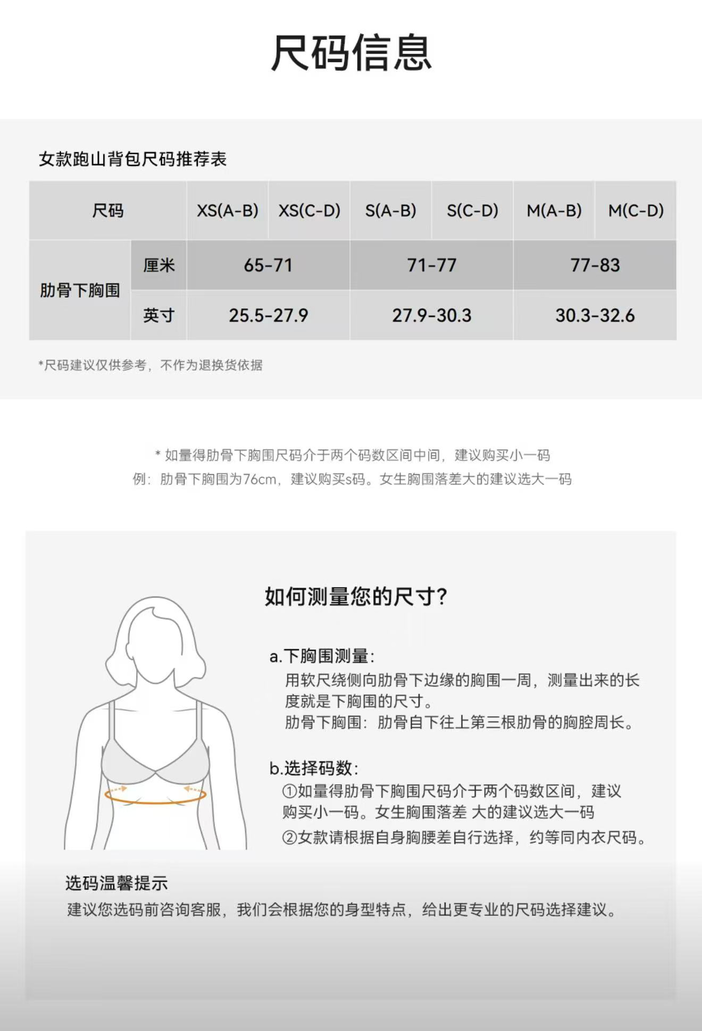 尺码信息

女款跑山背包尺码推荐表

| 尺码 | | XS(A-B) | XS(C-D) | S(A-B) | S(C-D) | M(A-B) | M(C-D) |
|---|---|---|---|---|---|---|---|
| 肋骨下胸围 | 厘米 | 65-71 | | 71-77 | | 77-83 | |
| | 英寸 | 25.5-27.9 | | 27.9-30.3 | | 30.3-32.6 | |

*尺码建议仅供参考，不作为退换货依据

* 如量得肋骨下胸围尺码介于两个码数区间中间，建议购买小一码
例：肋骨下胸围为76cm，建议购买s码。女生胸围落差大的建议选大一码

如何测量您的尺寸?

a.下胸围测量:
用软尺绕侧向肋骨下边缘的胸围一周，测量出来的长度就是下胸围的尺寸。
肋骨下胸围：肋骨自下往上第三根肋骨的胸腔周长。

b.选择码数:
①如量得肋骨下胸围尺码介于两个码数区间，建议购买小一码。女生胸围落差 大的建议选大一码
②女款请根据自身胸腰差自行选择，约等同内衣尺码。

选码温馨提示
建议您选码前咨询客服，我们会根据您的身型特点，给出更专业的尺码选择建议。